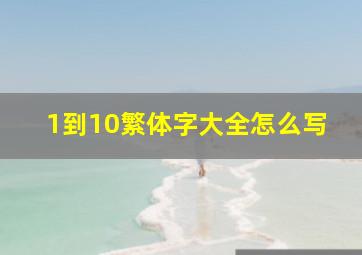 1到10繁体字大全怎么写